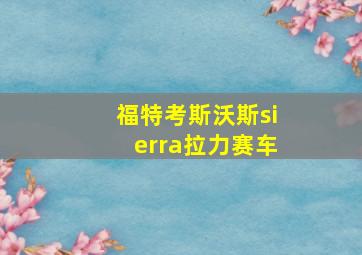 福特考斯沃斯sierra拉力赛车